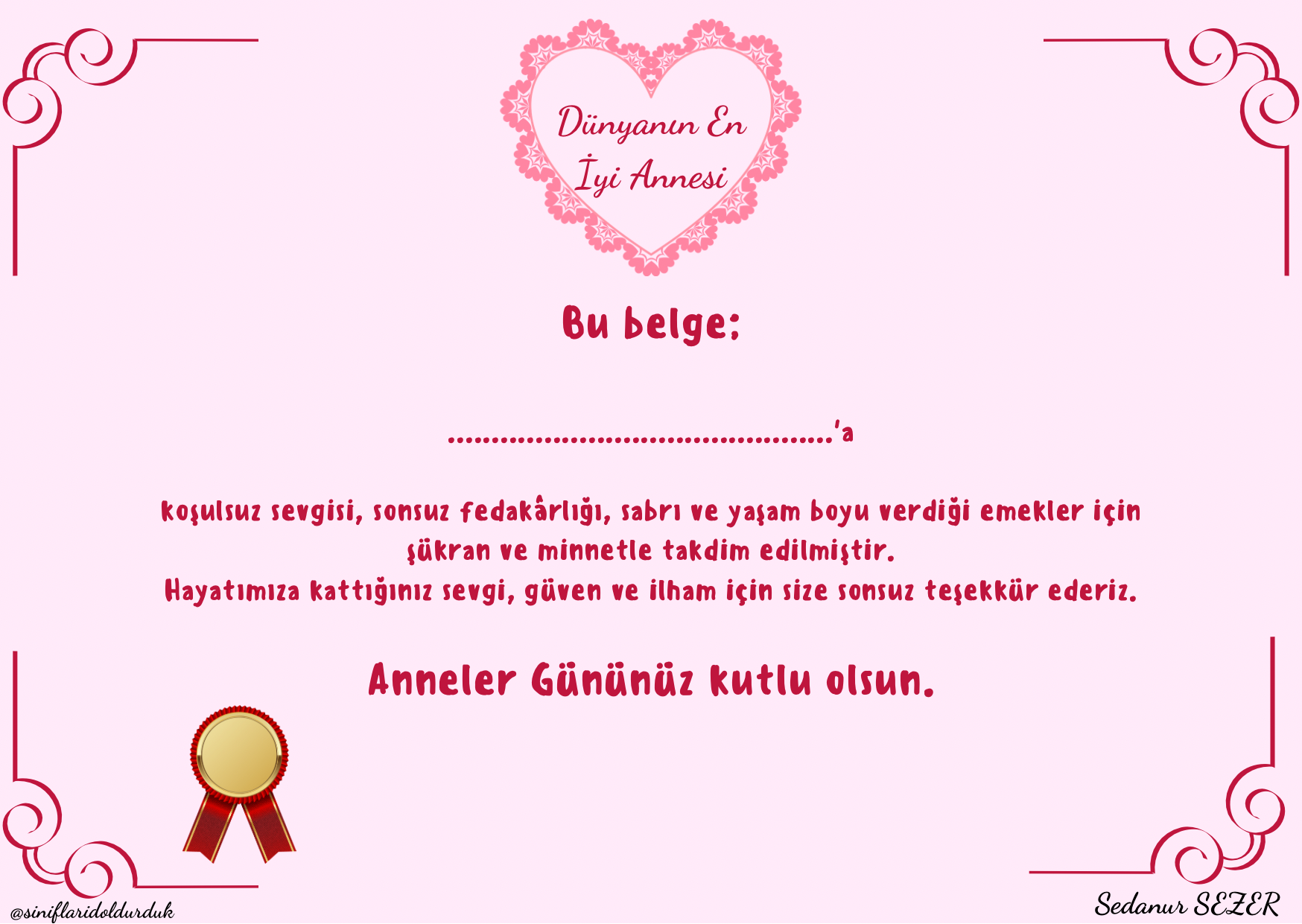 Dünyanın En
İyi Annesi

Bu belge:

____'a

koşulsuz sevgisi, sonsuz fedakârlığı, sabrı ve yaşam boyu verdiği emekler için şükran ve minnetle takdim edilmiştir.
Hayatımıza kattığınız sevgi, güven ve ilham için size sonsuz teşekkür ederiz.

Anneler Gününüz kutlu olsun.

@siniflaridoldurduk

Sedanur SEZER